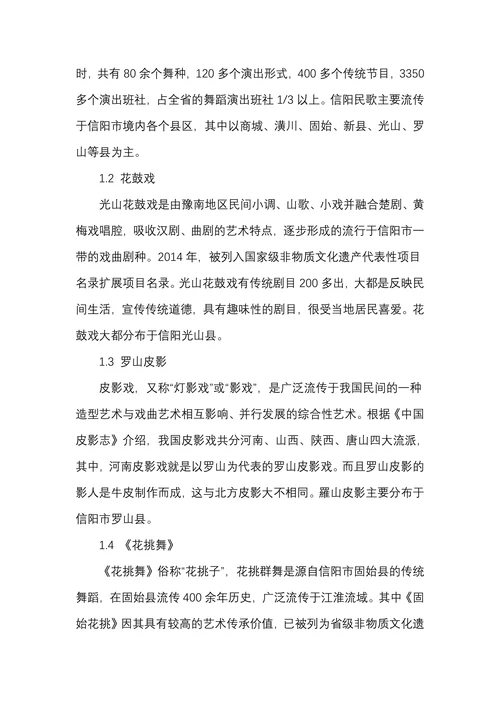 时，共有 80 余个舞种，120 多个演出形式，400 多个传统节目，3350 多个演出班社，占全省的舞蹈演出班社 1/3 以上。信阳民歌主要流传于信阳市境内各个县区，其中以商城、潢川、固始、新县、光山、罗山等县为主。

1.2 花鼓戏

光山花鼓戏是由豫南地区民间小调、山歌、小戏并融合楚剧、黄梅戏唱腔，吸收汉剧、曲剧的艺术特点，逐步形成的流行于信阳市一带的戏曲剧种。2014 年，被列入国家级非物质文化遗产代表性项目名录扩展项目名录。光山花鼓戏有传统剧目 200 多出，大都是反映民间生活，宣传传统道德，具有趣味性的剧目，很受当地居民喜爱。花鼓戏大都分布于信阳光山县。

1.3 罗山皮影

皮影戏，又称“灯影戏”或“影戏”，是广泛流传于我国民间的一种造型艺术与戏曲艺术相互影响、并行发展的综合性艺术。根据《中国皮影志》介绍，我国皮影戏共分河南、山西、陕西、唐山四大流派，其中，河南皮影戏就是以罗山为代表的罗山皮影戏。而且罗山皮影的影人是牛皮制作而成，这与北方皮影大不相同。羅山皮影主要分布于信阳市罗山县。

1.4 《花挑舞》

《花挑舞》俗称“花挑子”，花挑群舞是源自信阳市固始县的传统舞蹈，在固始县流传 400 余年历史，广泛流传于江淮流域。其中《固始花挑》因其具有较高的艺术传承价值，已被列为省级非物质文化遗